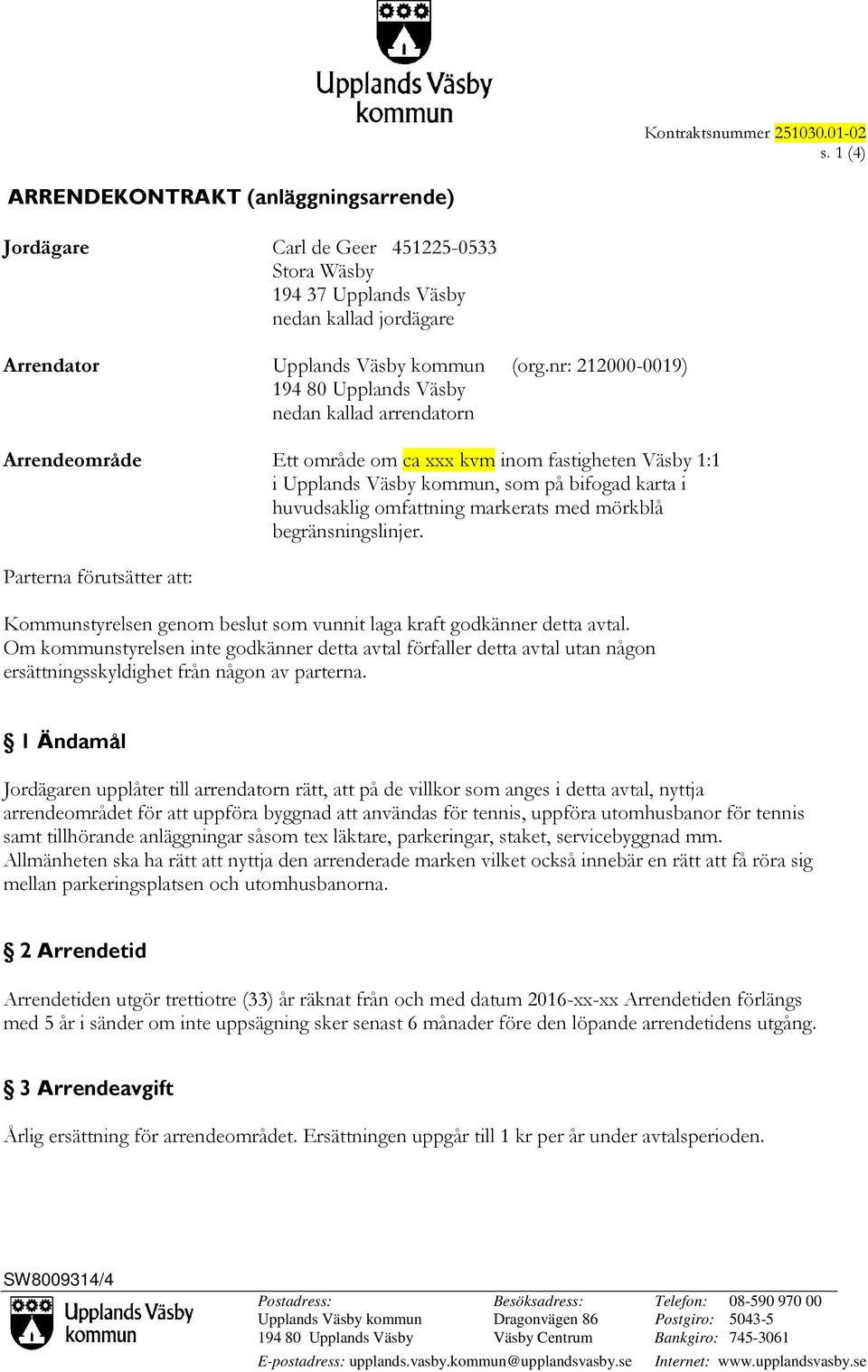 Upplands Väsby kommun

Kontraktsnummer 251030.01-02
s. 1 (4)

ARRENDEKONTRAKT (anläggningsarrende)

Jordägare Carl de Geer 451225-0533
Stora Wäsby
194 37 Upplands Väsby
nedan kallad jordägare

Arrendator Upplands Väsby kommun (org.nr: 212000-0019)
194 80 Upplands Väsby
nedan kallad arrendatorn

Arrendeområde Ett område om ca xxx kvm inom fastigheten Väsby 1:1 i Upplands Väsby kommun, som på bifogad karta i huvudsaklig omfattning markerats med mörkblå begränsningslinjer.

Parterna förutsätter att:

Kommunstyrelsen genom beslut som vunnit laga kraft godkänner detta avtal. Om kommunstyrelsen inte godkänner detta avtal förfaller detta avtal utan någon ersättningsskyldighet från någon av parterna.

§ 1 Ändamål

Jordägaren upplåter till arrendatorn rätt, att på de villkor som anges i detta avtal, nyttja arrendeområdet för att uppföra byggnad att användas för tennis, uppföra utomhusbanor för tennis samt tillhörande anläggningar såsom tex läktare, parkeringar, staket, servicebyggnad mm. Allmänheten ska ha rätt att nyttja den arrenderade marken vilket också innebär en rätt att få röra sig mellan parkeringsplatsen och utomhusbanorna.

§ 2 Arrendetid

Arrendetiden utgör trettiotre (33) år räknat från och med datum 2016-xx-xx Arrendetiden förlängs med 5 år i sänder om inte uppsägning sker senast 6 månader före den löpande arrendetidens utgång.

§ 3 Arrendeavgift

Årlig ersättning för arrendeområdet. Ersättningen uppgår till 1 kr per år under avtalsperioden.

SW8009314/4

Upplands Väsby kommun

Postadress: Upplands Väsby kommun 194 80 Upplands Väsby
Besöksadress: Dragonvägen 86 Väsby Centrum
Telefon: 08-590 970 00
Postgiro: 5043-5
Bankgiro: 745-3061
E-postadress: upplands.vasby.kommun@upplandsvasby.se
Internet: www.upplandsvasby.se